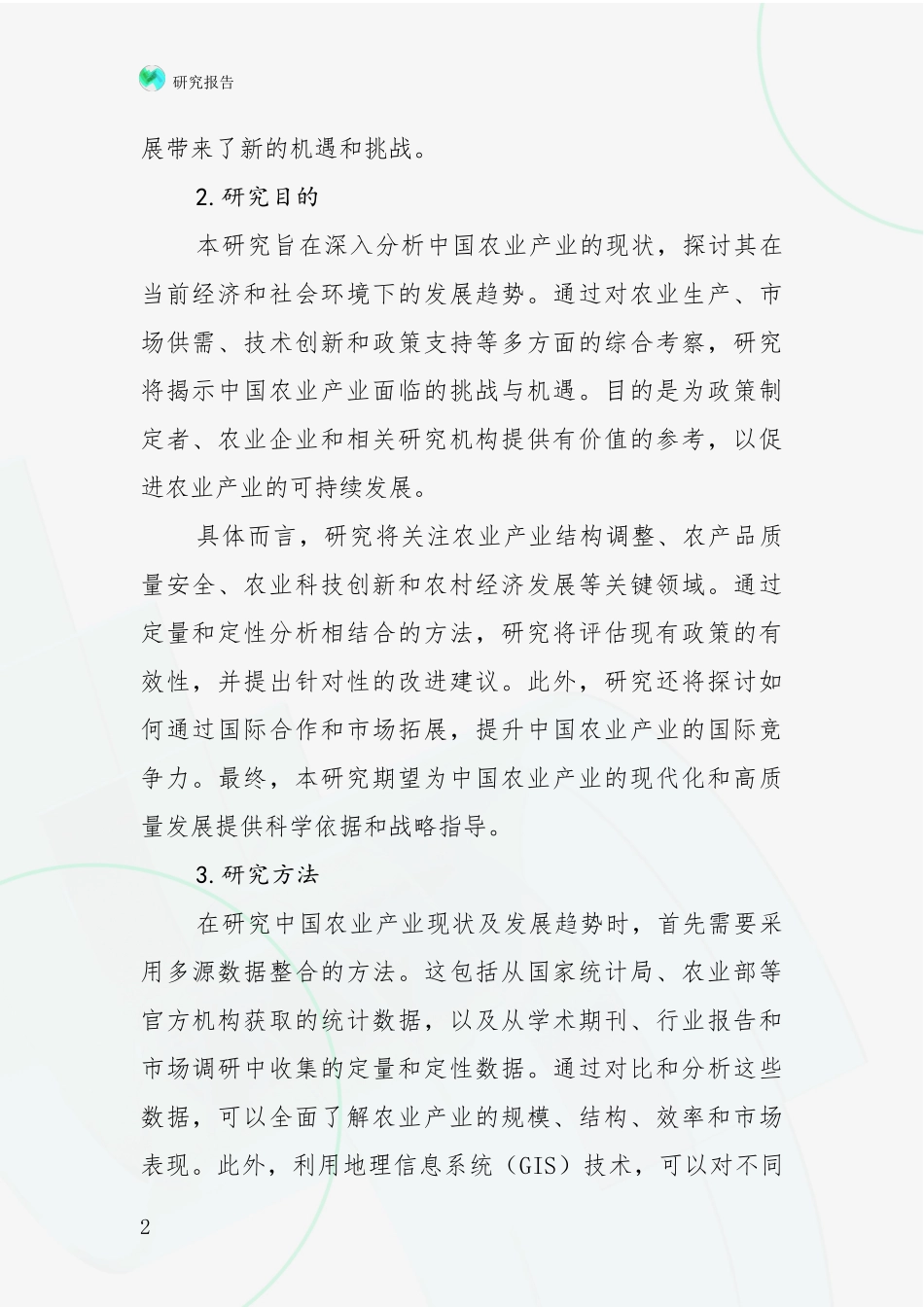 研究报告

展带来了新的机遇和挑战。

2.研究目的

本研究旨在深入分析中国农业产业的现状，探讨其在当前经济和社会环境下的发展趋势。通过对农业生产、市场供需、技术创新和政策支持等多方面的综合考察，研究将揭示中国农业产业面临的挑战与机遇。目的是为政策制定者、农业企业和相关研究机构提供有价值的参考，以促进农业产业的可持续发展。

具体而言，研究将关注农业产业结构调整、农产品质量安全、农业科技创新和农村经济发展等关键领域。通过定量和定性分析相结合的方法，研究将评估现有政策的有效性，并提出针对性的改进建议。此外，研究还将探讨如何通过国际合作和市场拓展，提升中国农业产业的国际竞争力。最终，本研究期望为中国农业产业的现代化和高质量发展提供科学依据和战略指导。

3.研究方法

在研究中国农业产业现状及发展趋势时，首先需要采用多源数据整合的方法。这包括从国家统计局、农业部等官方机构获取的统计数据，以及从学术期刊、行业报告和市场调研中收集的定量和定性数据。通过对比和分析这些数据，可以全面了解农业产业的规模、结构、效率和市场表现。此外，利用地理信息系统（GIS）技术，可以对不同

2